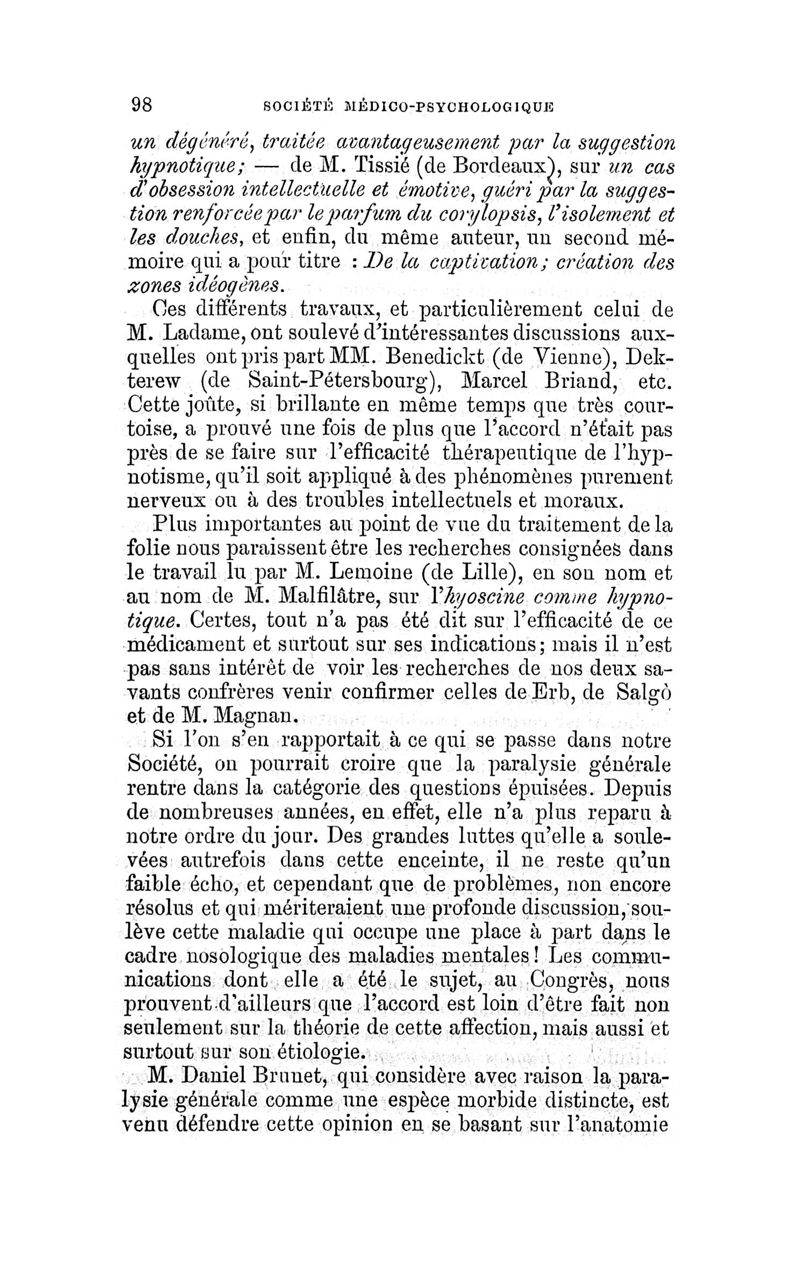 98 SOCIÉTÉ MÉDICO-PSYCHOLOGIQUE

un dégénéré, traitée avantageusement par la suggestion hypnotique; — de M. Tissié (de Bordeaux), sur un cas d'obsession intellectuelle et émotive, guéri par la suggestion renforcée par le parfum du corylopsis, l'isolement et les douches, et enfin, du même auteur, un second mémoire qui a pour titre : De la captivation; création des zones idéogènes.

Ces différents travaux, et particulièrement celui de M. Ladame, ont soulevé d'intéressantes discussions auxquelles ont pris part MM. Benedickt (de Vienne), Dekterew (de Saint-Pétersbourg), Marcel Briand, etc. Cette joûte, si brillante en même temps que très courtoise, a prouvé une fois de plus que l'accord n'était pas près de se faire sur l'efficacité thérapeutique de l'hypnotisme, qu'il soit appliqué à des phénomènes purement nerveux ou à des troubles intellectuels et moraux.

Plus importantes au point de vue du traitement de la folie nous paraissent être les recherches consignées dans le travail lu par M. Lemoine (de Lille), en son nom et au nom de M. Malfilâtre, sur l'hyoscine comme hypnotique. Certes, tout n'a pas été dit sur l'efficacité de ce médicament et surtout sur ses indications; mais il n'est pas sans intérêt de voir les recherches de nos deux savants confrères venir confirmer celles de Erb, de Salgò et de M. Magnan.

Si l'on s'en rapportait à ce qui se passe dans notre Société, on pourrait croire que la paralysie générale rentre dans la catégorie des questions épuisées. Depuis de nombreuses années, en effet, elle n'a plus reparu à notre ordre du jour. Des grandes luttes qu'elle a soulevées autrefois dans cette enceinte, il ne reste qu'un faible écho, et cependant que de problèmes, non encore résolus et qui mériteraient une profonde discussion, soulève cette maladie qui occupe une place à part dans le cadre nosologique des maladies mentales! Les communications dont elle a été le sujet, au Congrès, nous prouvent d'ailleurs que l'accord est loin d'être fait non seulement sur la théorie de cette affection, mais aussi et surtout sur son étiologie.

M. Daniel Brunet, qui considère avec raison la paralysie générale comme une espèce morbide distincte, est venu défendre cette opinion en se basant sur l'anatomie